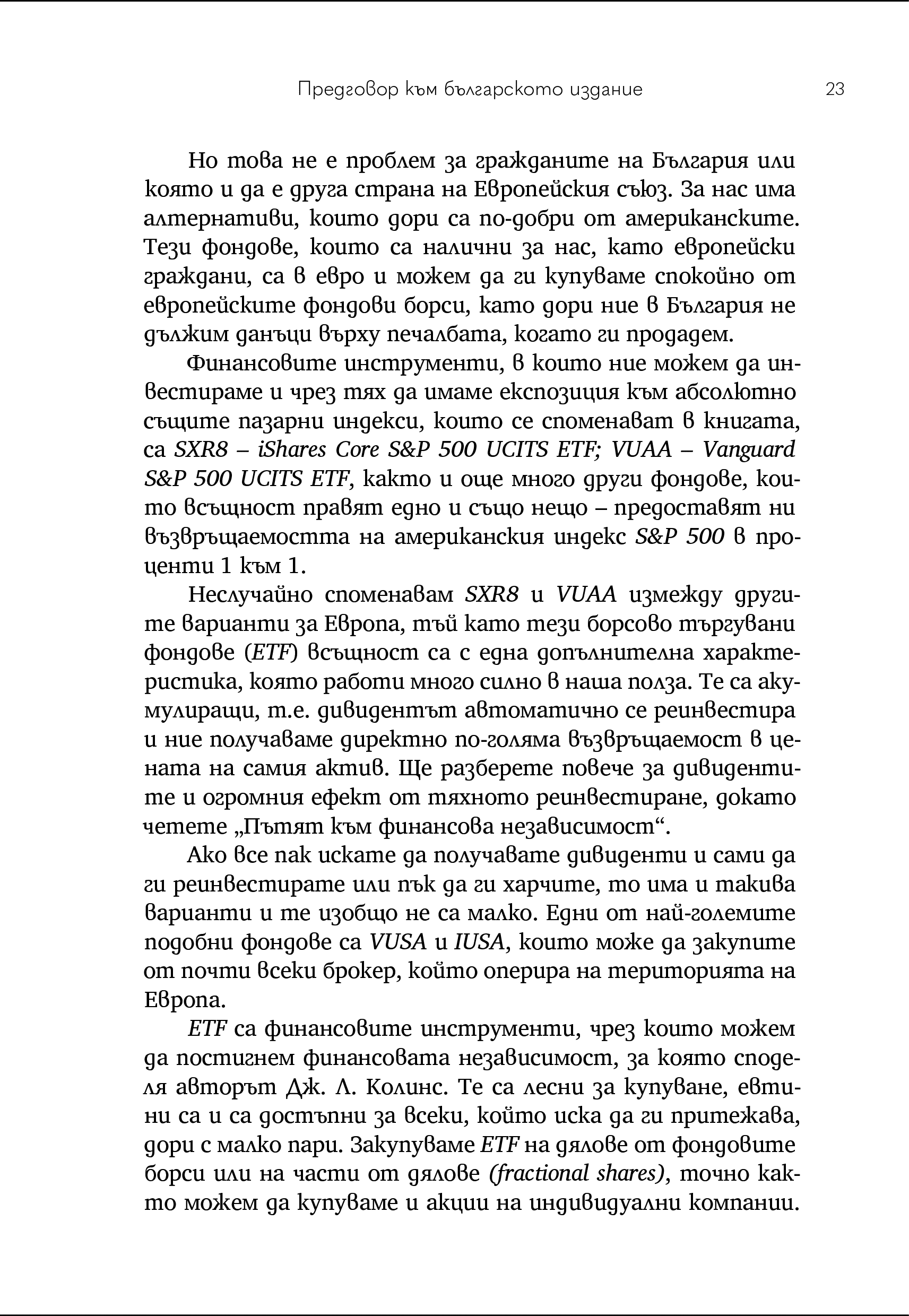 Предговор към българското издание 23

Но това не е проблем за гражданите на България или която и да е друга страна на Европейския съюз. За нас има алтернативи, които дори са по-добри от американските. Тези фондове, които са налични за нас, като европейски граждани, са в евро и можем да ги купуваме спокойно от европейските фондови борси, като дори ние в България не дължим данъци върху печалбата, когато ги продадем.

Финансовите инструменти, в които ние можем да инвестираме и чрез тях да имаме експозиция към абсолютно същите пазарни индекси, които се споменават в книгата, са SXR8 – iShares Core S&P 500 UCITS ETF; VUAA – Vanguard S&P 500 UCITS ETF, както и още много други фондове, които всъщност правят едно и също нещо – предоставят ни възвръщаемостта на американския индекс S&P 500 в проценти 1 към 1.

Неслучайно споменавам SXR8 и VUAA измежду другите варианти за Европа, тъй като тези борсово търгувани фондове (ETF) всъщност са с една допълнителна характеристика, която работи много силно в наша полза. Те са акумулиращи, т.е. дивидентът автоматично се реинвестира и ние получаваме директно по-голяма възвръщаемост в цената на самия актив. Ще разберете повече за дивидентите и огромния ефект от тяхното реинвестиране, докато четете „Пътят към финансова независимост“.

Ако все пак искате да получавате дивиденти и сами да ги реинвестирате или пък да ги харчите, то има и такива варианти и те изобщо не са малко. Едни от най-големите подобни фондове са VUSA и IUSA, които може да закупите от почти всеки брокер, който оперира на територията на Европа.

ETF са финансовите инструменти, чрез които можем да постигнем финансовата независимост, за която споделя авторът Дж. Л. Колинс. Те са лесни за купуване, евтини са и са достъпни за всеки, който иска да ги притежава, дори с малко пари. Закупуваме ETF на дялове от фондовите борси или на части от дялове (fractional shares), точно както можем да купуваме и акции на индивидуални компании.